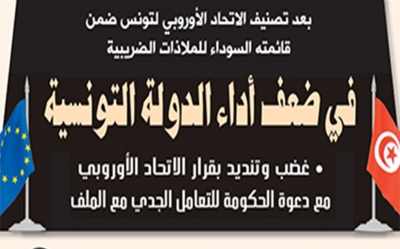 بعد تصنيف الاتحاد الأوروبي لتونس ضمن قائمته السوداء للملاذات الضريبية

في ضعف أداء الدولة التونسية

• غضب وتنديد بقرار الاتحاد الأوروبي مع دعوة الحكومة للتعامل الجدي مع الملف